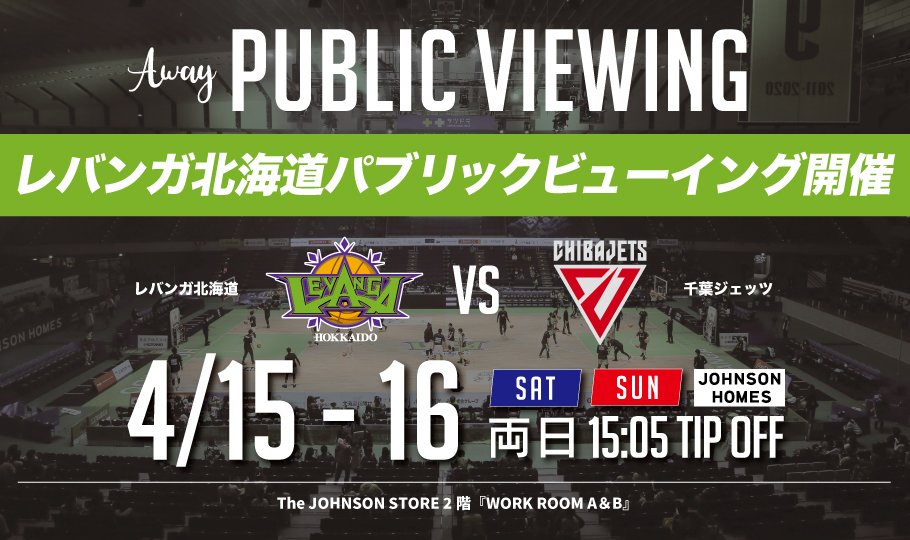 Away PUBLIC VIEWING

レバンガ北海道パブリックビューイング開催

レバンガ北海道 LEVANGA HOKKAIDO VS CHIBAJETS 千葉ジェッツ

4/15 - 16 SAT SUN JOHNSON HOMES

両日 15:05 TIP OFF

The JOHNSON STORE 2 階『WORK ROOM A&B』